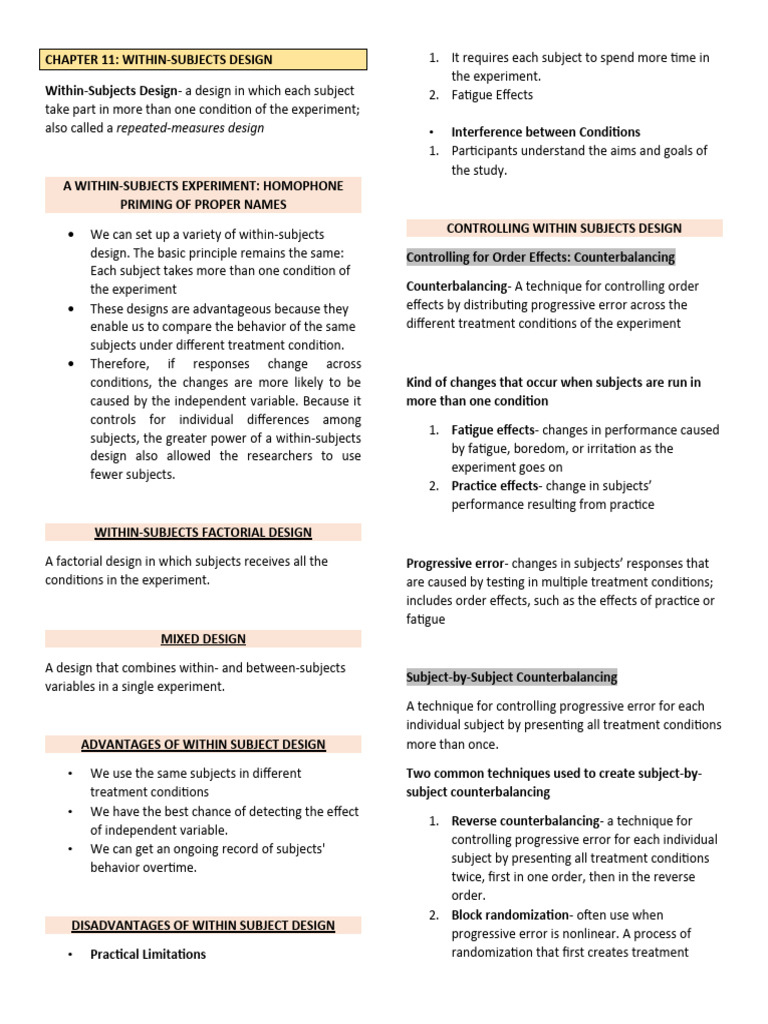 CHAPTER 11: WITHIN-SUBJECTS DESIGN

Within-Subjects Design- a design in which each subject take part in more than one condition of the experiment; also called a repeated-measures design

A WITHIN-SUBJECTS EXPERIMENT: HOMOPHONE PRIMING OF PROPER NAMES

- We can set up a variety of within-subjects design. The basic principle remains the same: Each subject takes more than one condition of the experiment
- These designs are advantageous because they enable us to compare the behavior of the same subjects under different treatment condition.
- Therefore, if responses change across conditions, the changes are more likely to be caused by the independent variable. Because it controls for individual differences among subjects, the greater power of a within-subjects design also allowed the researchers to use fewer subjects.

WITHIN-SUBJECTS FACTORIAL DESIGN

A factorial design in which subjects receives all the conditions in the experiment.

MIXED DESIGN

A design that combines within- and between-subjects variables in a single experiment.

ADVANTAGES OF WITHIN SUBJECT DESIGN

- We use the same subjects in different treatment conditions
- We have the best chance of detecting the effect of independent variable.
- We can get an ongoing record of subjects' behavior overtime.

DISADVANTAGES OF WITHIN SUBJECT DESIGN

- Practical Limitations

1. It requires each subject to spend more time in the experiment.
2. Fatigue Effects

- Interference between Conditions

1. Participants understand the aims and goals of the study.

CONTROLLING WITHIN SUBJECTS DESIGN

Controlling for Order Effects: Counterbalancing

Counterbalancing- A technique for controlling order effects by distributing progressive error across the different treatment conditions of the experiment

Kind of changes that occur when subjects are run in more than one condition

1. Fatigue effects- changes in performance caused by fatigue, boredom, or irritation as the experiment goes on
2. Practice effects- change in subjects' performance resulting from practice

Progressive error- changes in subjects' responses that are caused by testing in multiple treatment conditions; includes order effects, such as the effects of practice or fatigue

Subject-by-Subject Counterbalancing

A technique for controlling progressive error for each individual subject by presenting all treatment conditions more than once.

Two common techniques used to create subject-by-subject counterbalancing

1. Reverse counterbalancing- a technique for controlling progressive error for each individual subject by presenting all treatment conditions twice, first in one order, then in the reverse order.
2. Block randomization- often use when progressive error is nonlinear. A process of randomization that first creates treatment